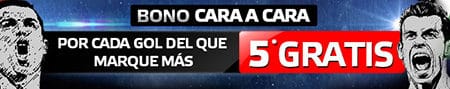 BONO CARA A CARA

POR CADA GOL DEL QUE MARQUE MÁS

5€ GRATIS